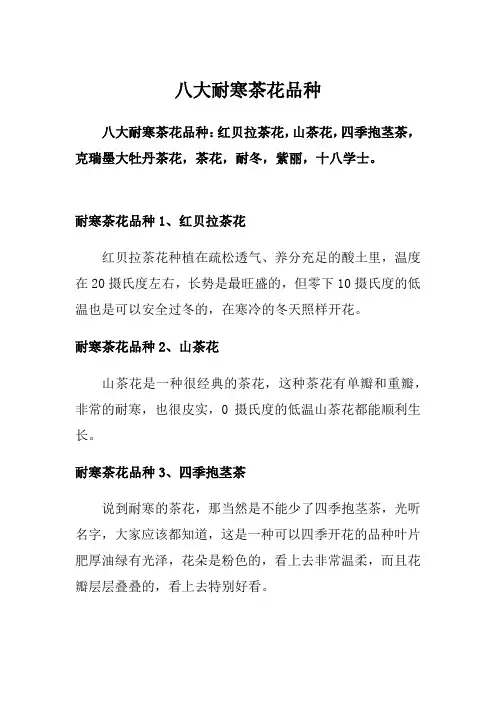 八大耐寒茶花品种

八大耐寒茶花品种：红贝拉茶花，山茶花，四季抱茎茶，克瑞墨大牡丹茶花，茶花，耐冬，紫丽，十八学士。

耐寒茶花品种 1、红贝拉茶花

红贝拉茶花种植在疏松透气、养分充足的酸土里，温度在 20 摄氏度左右，长势是最旺盛的，但零下 10 摄氏度的低温也是可以安全过冬的，在寒冷的冬天照样开花。

耐寒茶花品种 2、山茶花

山茶花是一种很经典的茶花，这种茶花有单瓣和重瓣，非常的耐寒，也很皮实，0 摄氏度的低温山茶花都能顺利生长。

耐寒茶花品种 3、四季抱茎茶

说到耐寒的茶花，那当然是不能少了四季抱茎茶，光听名字，大家应该都知道，这是一种可以四季开花的品种叶片肥厚油绿有光泽，花朵是粉色的，看上去非常温柔，而且花瓣层层叠叠的，看上去特别好看。